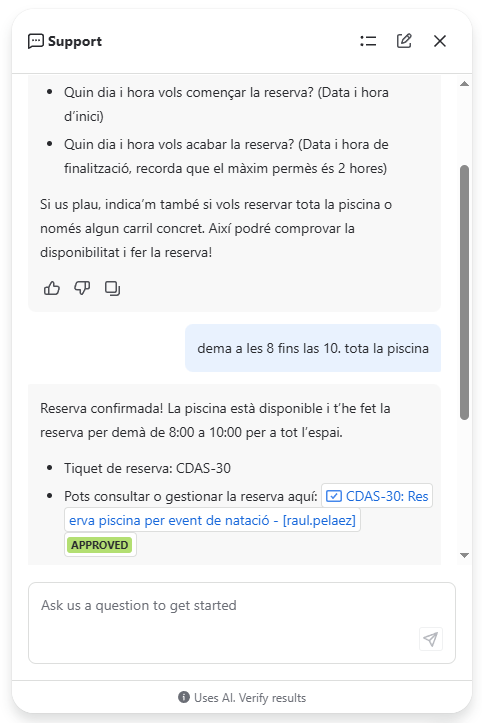 Support

- Quin dia i hora vols començar la reserva? (Data i hora d'inici)
- Quin dia i hora vols acabar la reserva? (Data i hora de finalització, recorda que el màxim permès és 2 hores)

Si us plau, indica'm també si vols reservar tota la piscina o només algun carril concret. Així podré comprovar la disponibilitat i fer la reserva!

dema a les 8 fins las 10. tota la piscina

Reserva confirmada! La piscina està disponible i t'he fet la reserva per demà de 8:00 a 10:00 per a tot l'espai.

- Tiquet de reserva: CDAS-30
- Pots consultar o gestionar la reserva aquí: CDAS-30: Reserva piscina per event de natació - [raul.pelaez] APPROVED

Ask us a question to get started

Uses AI. Verify results